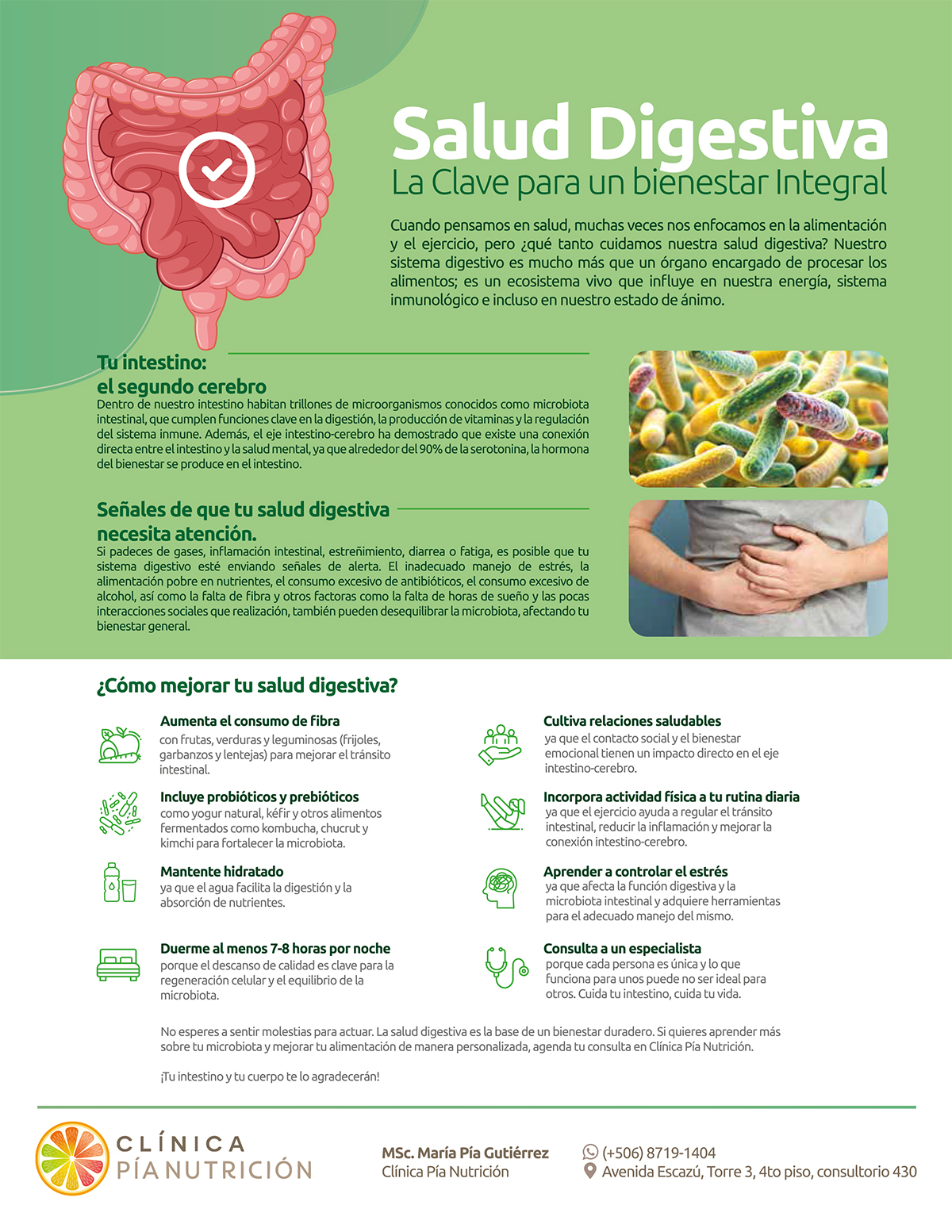 Salud Digestiva
La Clave para un bienestar Integral

Cuando pensamos en salud, muchas veces nos enfocamos en la alimentación y el ejercicio, pero ¿qué tanto cuidamos nuestra salud digestiva? Nuestro sistema digestivo es mucho más que un órgano encargado de procesar los alimentos; es un ecosistema vivo que influye en nuestra energía, sistema inmunológico e incluso en nuestro estado de ánimo.

Tu intestino: el segundo cerebro
Dentro de nuestro intestino habitan trillones de microorganismos conocidos como microbiota intestinal, que cumplen funciones clave en la digestión, la producción de vitaminas y la regulación del sistema inmune. Además, el eje intestino-cerebro ha demostrado que existe una conexión directa entre el intestino y la salud mental, ya que alrededor del 90% de la serotonina, la hormona del bienestar se produce en el intestino.

Señales de que tu salud digestiva necesita atención.
Si padeces de gases, inflamación intestinal, estreñimiento, diarrea o fatiga, es posible que tu sistema digestivo esté enviando señales de alerta. El inadecuado manejo de estrés, la alimentación pobre en nutrientes, el consumo excesivo de antibióticos, el consumo excesivo de alcohol, así como la falta de fibra y otros factoras como la falta de horas de sueño y las pocas interacciones sociales que realización, también pueden desequilibrar la microbiota, afectando tu bienestar general.

¿Cómo mejorar tu salud digestiva?

Aumenta el consumo de fibra
con frutas, verduras y leguminosas (frijoles, garbanzos y lentejas) para mejorar el tránsito intestinal.

Incluye probióticos y prebióticos
como yogur natural, kéfir y otros alimentos fermentados como kombucha, chucrut y kimchi para fortalecer la microbiota.

Mantente hidratado
ya que el agua facilita la digestión y la absorción de nutrientes.

Duerme al menos 7-8 horas por noche
porque el descanso de calidad es clave para la regeneración celular y el equilibrio de la microbiota.

Cultiva relaciones saludables
ya que el contacto social y el bienestar emocional tienen un impacto directo en el eje intestino-cerebro.

Incorpora actividad física a tu rutina diaria
ya que el ejercicio ayuda a regular el tránsito intestinal, reducir la inflamación y mejorar la conexión intestino-cerebro.

Aprender a controlar el estrés
ya que afecta la función digestiva y la microbiota intestinal y adquiere herramientas para el adecuado manejo del mismo.

Consulta a un especialista
porque cada persona es única y lo que funciona para unos puede no ser ideal para otros. Cuida tu intestino, cuida tu vida.

No esperes a sentir molestias para actuar. La salud digestiva es la base de un bienestar duradero. Si quieres aprender más sobre tu microbiota y mejorar tu alimentación de manera personalizada, agenda tu consulta en Clínica Pía Nutrición.

¡Tu intestino y tu cuerpo te lo agradecerán!

CLÍNICA
PÍA NUTRICIÓN

MSc. María Pía Gutiérrez
Clínica Pía Nutrición

(+506) 8719-1404
Avenida Escazú, Torre 3, 4to piso, consultorio 430